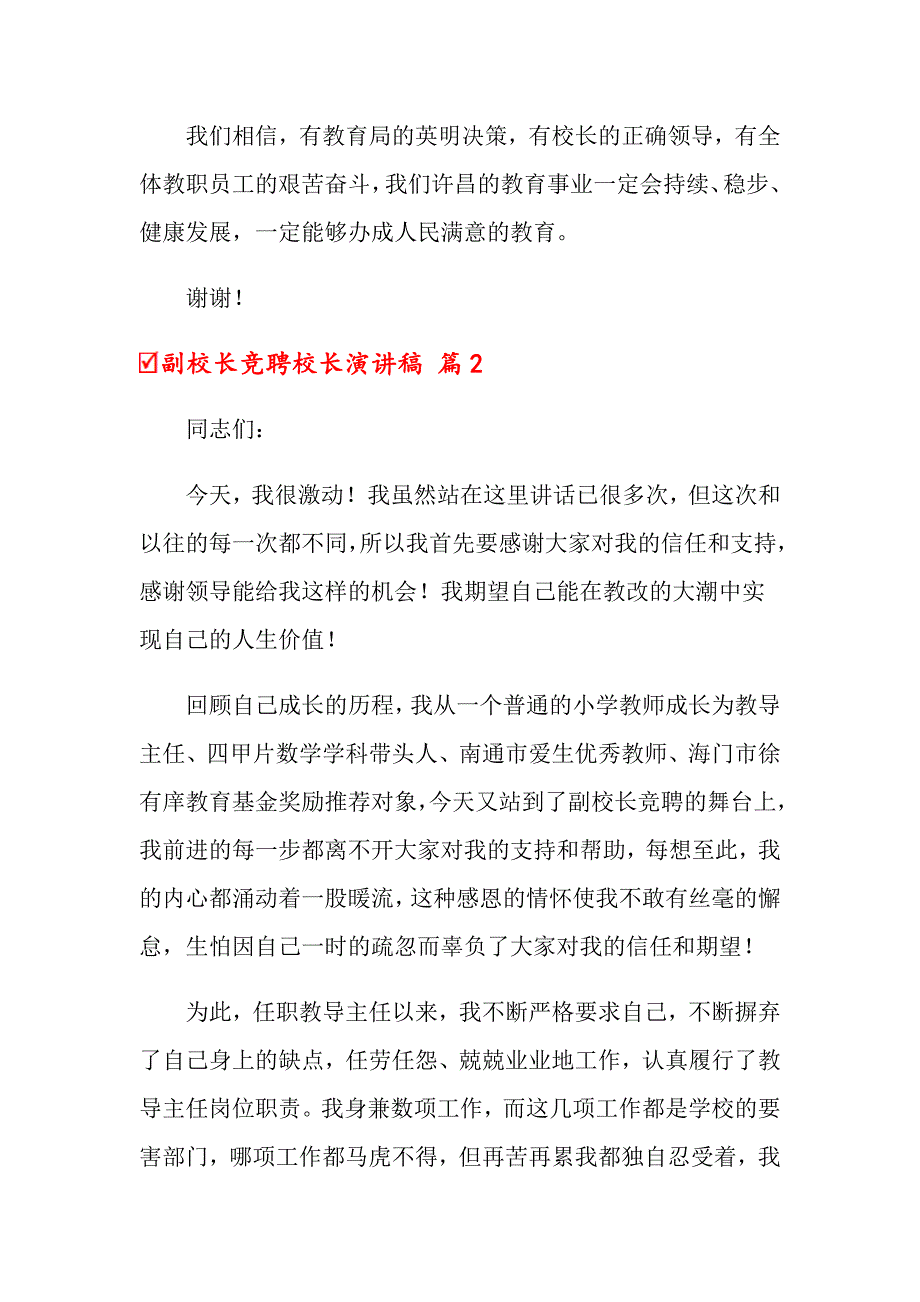 我们相信，有教育局的英明决策，有校长的正确领导，有全体教职员工的艰苦奋斗，我们许昌的教育事业一定会持续、稳步、健康发展，一定能够办成人民满意的教育。

谢谢！

☑副校长竞聘校长演讲稿 篇2

同志们：

今天，我很激动！我虽然站在这里讲话已很多次，但这次和以往的每一次都不同，所以我首先要感谢大家对我的信任和支持，感谢领导能给我这样的机会！我期望自己能在教改的大潮中实现自己的人生价值！

回顾自己成长的历程，我从一个普通的小学教师成长为教导主任、四甲片数学学科带头人、南通市爱生优秀教师、海门市徐有庠教育基金奖励推荐对象，今天又站到了副校长竞聘的舞台上，我前进的每一步都离不开大家对我的支持和帮助，每想至此，我的内心都涌动着一股暖流，这种感恩的情怀使我不敢有丝毫的懈怠，生怕因自己一时的疏忽而辜负了大家对我的信任和期望！

为此，任职教导主任以来，我不断严格要求自己，不断摒弃了自己身上的缺点，任劳任怨、兢兢业业地工作，认真履行了教导主任岗位职责。我身兼数项工作，而这几项工作都是学校的要害部门，哪项工作都马虎不得，但再苦再累我都独自忍受着，我